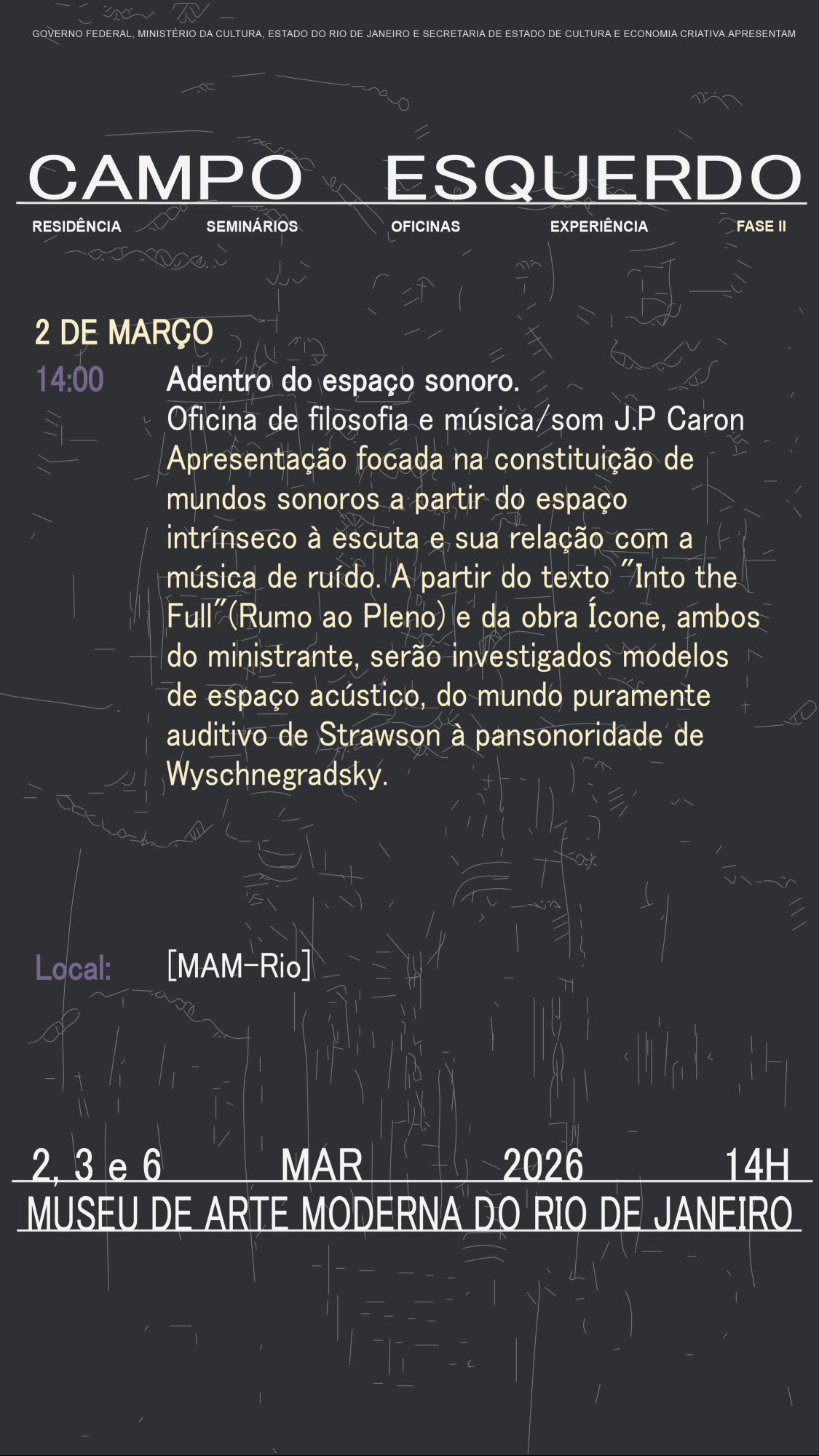 GOVERNO FEDERAL, MINISTÉRIO DA CULTURA, ESTADO DO RIO DE JANEIRO E SECRETARIA DE ESTADO DE CULTURA E ECONOMIA CRIATIVA.APRESENTAM

CAMPO ESQUERDO

RESIDÊNCIA SEMINÁRIOS OFICINAS EXPERIÊNCIA FASE II

2 DE MARÇO

14:00

Adentro do espaço sonoro.

Oficina de filosofia e música/som J.P Caron

Apresentação focada na constituição de mundos sonoros a partir do espaço intrínseco à escuta e sua relação com a música de ruído. A partir do texto "Into the Full"(Rumo ao Pleno) e da obra Ícone, ambos do ministrante, serão investigados modelos de espaço acústico, do mundo puramente auditivo de Strawson à pansonoridade de Wyschnegradsky.

Local: [MAM-Rio]

2, 3 e 6 MAR 2026 14H

MUSEU DE ARTE MODERNA DO RIO DE JANEIRO